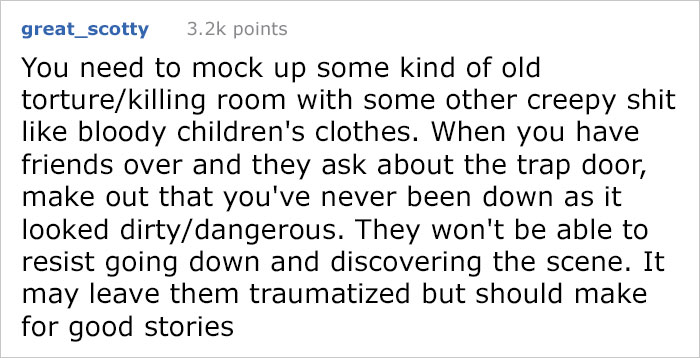 great_scotty 3.2k points

You need to mock up some kind of old torture/killing room with some other creepy shit like bloody children's clothes. When you have friends over and they ask about the trap door, make out that you've never been down as it looked dirty/dangerous. They won't be able to resist going down and discovering the scene. It may leave them traumatized but should make for good stories